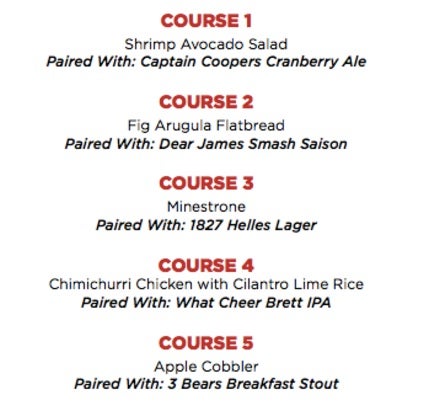 COURSE 1
Shrimp Avocado Salad
Paired With: Captain Coopers Cranberry Ale

COURSE 2
Fig Arugula Flatbread
Paired With: Dear James Smash Saison

COURSE 3
Minestrone
Paired With: 1827 Helles Lager

COURSE 4
Chimichurri Chicken with Cilantro Lime Rice
Paired With: What Cheer Brett IPA

COURSE 5
Apple Cobbler
Paired With: 3 Bears Breakfast Stout